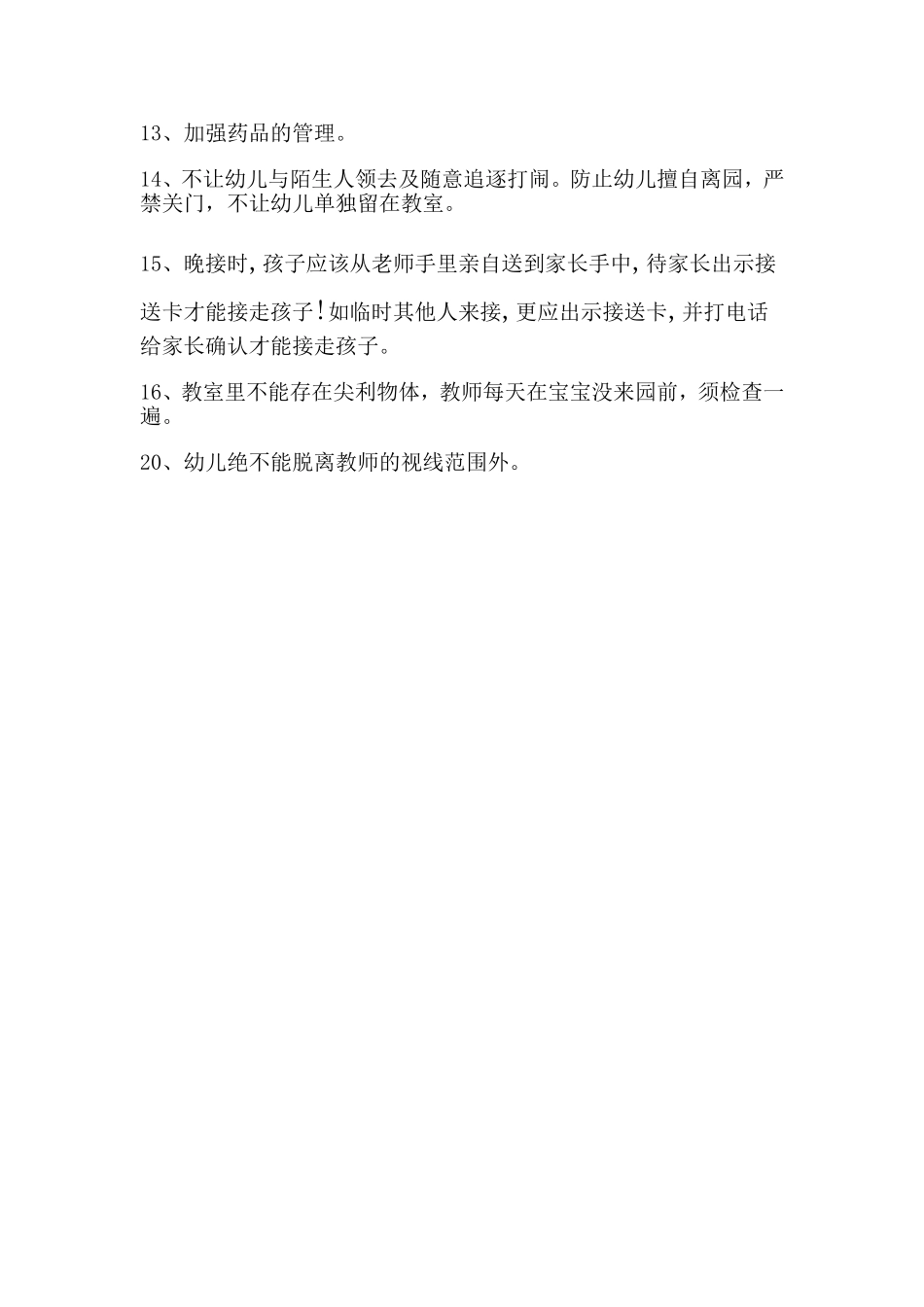 13、加强药品的管理。

14、不让幼儿与陌生人领去及随意追逐打闹。防止幼儿擅自离园，严禁关门，不让幼儿单独留在教室。

15、晚接时,孩子应该从老师手里亲自送到家长手中,待家长出示接送卡才能接走孩子!如临时其他人来接,更应出示接送卡,并打电话给家长确认才能接走孩子。

16、教室里不能存在尖利物体，教师每天在宝宝没来园前，须检查一遍。

20、幼儿绝不能脱离教师的视线范围外。